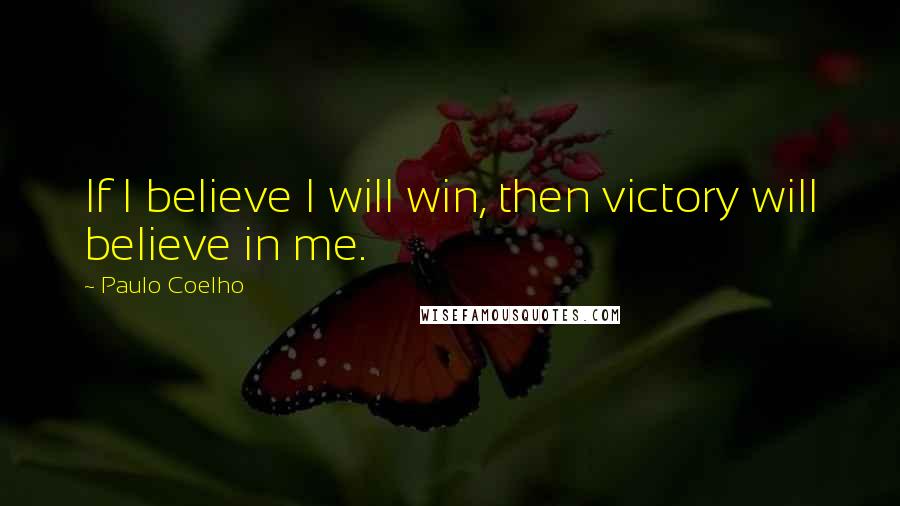 If I believe I will win, then victory will believe in me.

~ Paulo Coelho

WISEFAMOUSQUOTES.COM